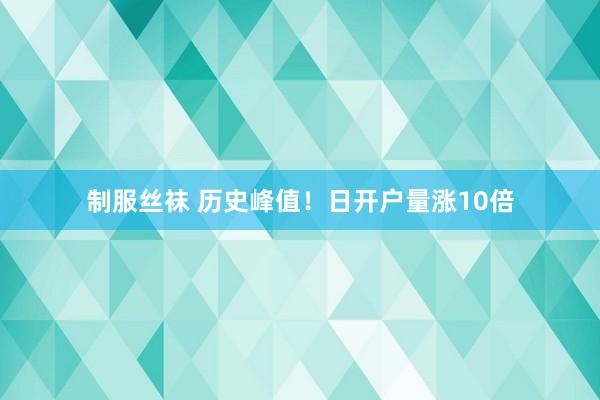 制服丝袜 历史峰值！日开户量涨10倍